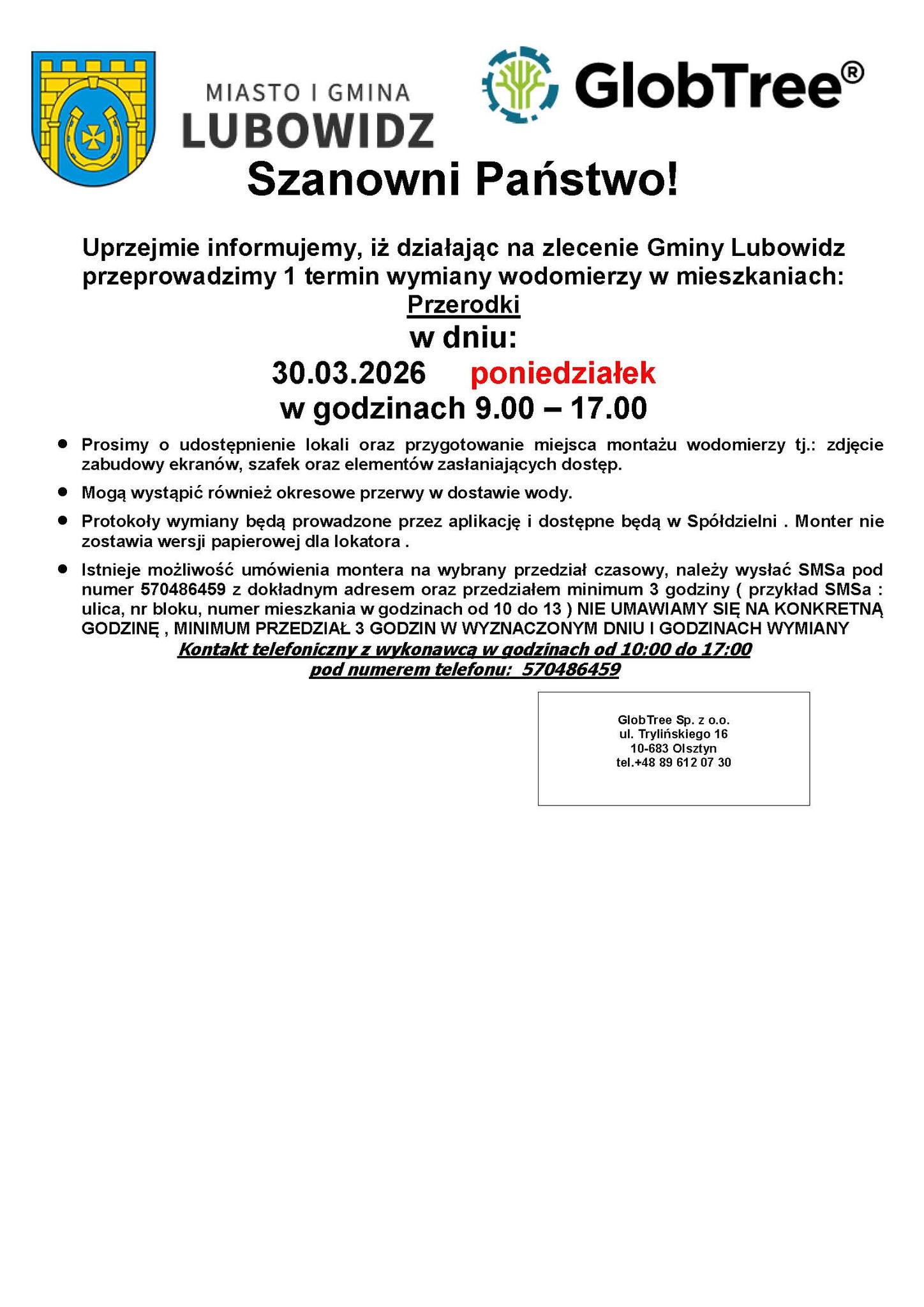 MIASTO I GMINA
LUBOWIDZ

GlobTree®

Szanowni Państwo!

Uprzejmie informujemy, iż działając na zlecenie Gminy Lubowidz przeprowadzimy 1 termin wymiany wodomierzy w mieszkaniach:
Przerodki
w dniu:
30.03.2026 poniedziałek
w godzinach 9.00 – 17.00

• Prosimy o udostępnienie lokali oraz przygotowanie miejsca montażu wodomierzy tj.: zdjęcie zabudowy ekranów, szafek oraz elementów zasłaniających dostęp.
• Mogą wystąpić również okresowe przerwy w dostawie wody.
• Protokoły wymiany będą prowadzone przez aplikację i dostępne będą w Spółdzielni . Monter nie zostawia wersji papierowej dla lokatora .
• Istnieje możliwość umówienia montera na wybrany przedział czasowy, należy wysłać SMSa pod numer 570486459 z dokładnym adresem oraz przedziałem minimum 3 godziny ( przykład SMSa : ulica, nr bloku, numer mieszkania w godzinach od 10 do 13 ) NIE UMAWIAMY SIĘ NA KONKRETNĄ GODZINĘ , MINIMUM PRZEDZIAŁ 3 GODZIN W WYZNACZONYM DNIU I GODZINACH WYMIANY

Kontakt telefoniczny z wykonawcą w godzinach od 10:00 do 17:00
pod numerem telefonu: 570486459

GlobTree Sp. z o.o.
ul. Trylińskiego 16
10-683 Olsztyn
tel.+48 89 612 07 30